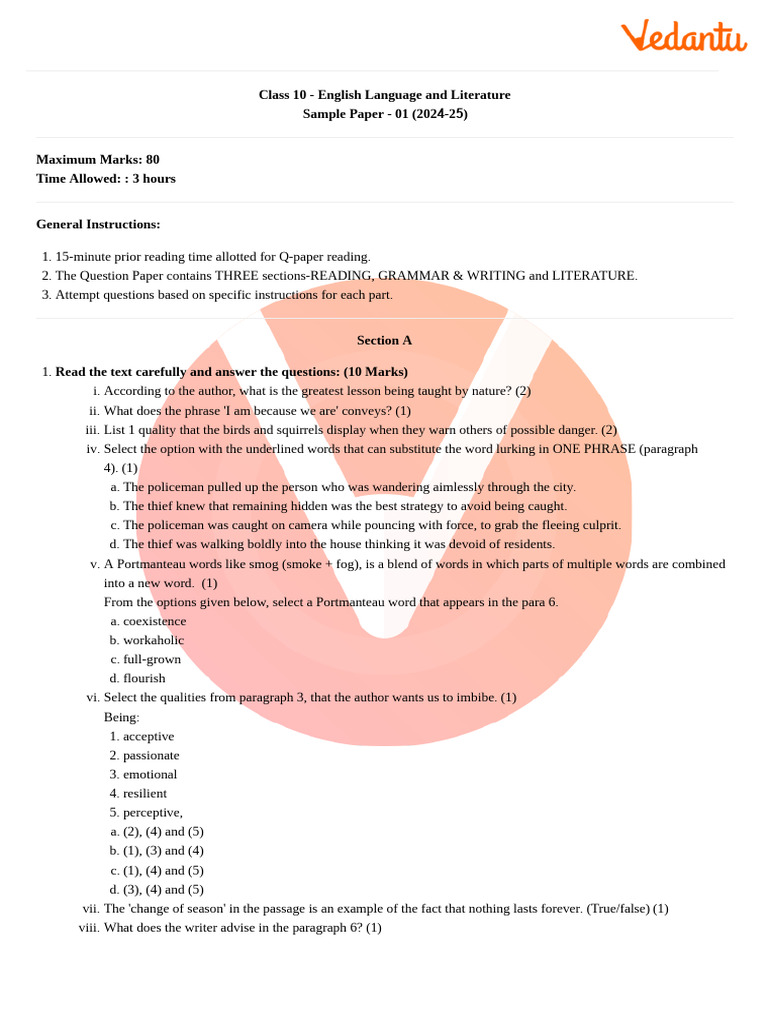 Vedantu

Class 10 - English Language and Literature
Sample Paper - 01 (2024-25)

Maximum Marks: 80
Time Allowed: : 3 hours

General Instructions:

1. 15-minute prior reading time allotted for Q-paper reading.
2. The Question Paper contains THREE sections-READING, GRAMMAR & WRITING and LITERATURE.
3. Attempt questions based on specific instructions for each part.

Section A

1. Read the text carefully and answer the questions: (10 Marks)
i. According to the author, what is the greatest lesson being taught by nature? (2)
ii. What does the phrase 'I am because we are' conveys? (1)
iii. List 1 quality that the birds and squirrels display when they warn others of possible danger. (2)
iv. Select the option with the underlined words that can substitute the word lurking in ONE PHRASE (paragraph 4). (1)
a. The policeman pulled up the person who was wandering aimlessly through the city.
b. The thief knew that remaining hidden was the best strategy to avoid being caught.
c. The policeman was caught on camera while pouncing with force, to grab the fleeing culprit.
d. The thief was walking boldly into the house thinking it was devoid of residents.
v. A Portmanteau words like smog (smoke + fog), is a blend of words in which parts of multiple words are combined into a new word. (1)
From the options given below, select a Portmanteau word that appears in the para 6.
a. coexistence
b. workaholic
c. full-grown
d. flourish
vi. Select the qualities from paragraph 3, that the author wants us to imbibe. (1)
Being:
1. acceptive
2. passionate
3. emotional
4. resilient
5. perceptive,
a. (2), (4) and (5)
b. (1), (3) and (4)
c. (1), (4) and (5)
d. (3), (4) and (5)
vii. The 'change of season' in the passage is an example of the fact that nothing lasts forever. (True/false) (1)
viii. What does the writer advise in the paragraph 6? (1)